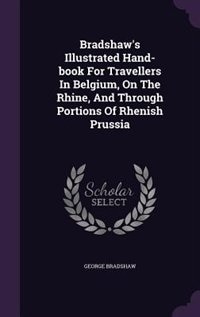 Bradshaw's Illustrated Hand-book For Travellers In Belgium, On The Rhine, And Through Portions Of Rhenish Prussia

Scholar SELECT

GEORGE BRADSHAW